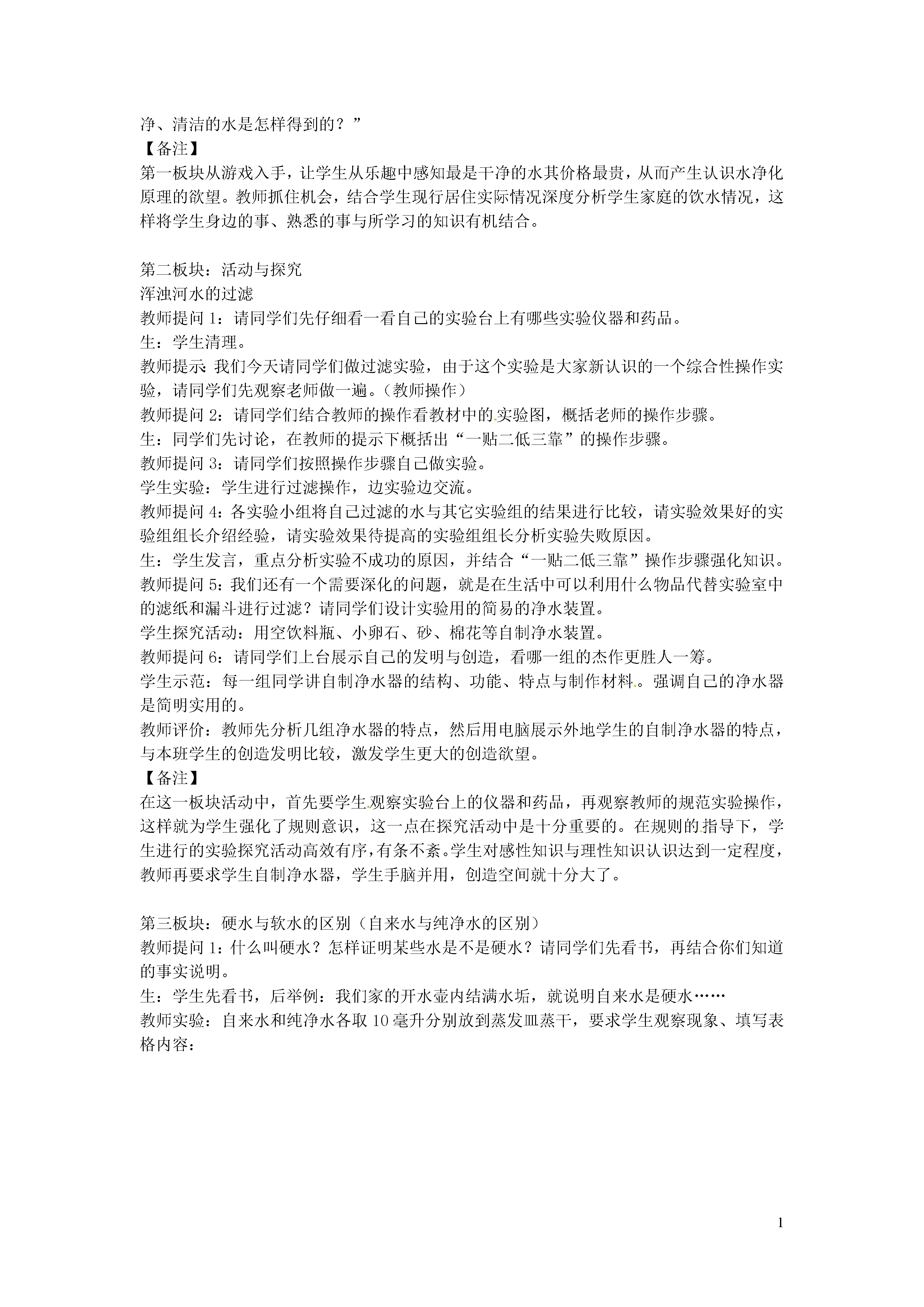 净、清洁的水是怎样得到的？”
【备注】
第一板块从游戏入手，让学生从乐趣中感知最是干净的水其价格最贵，从而产生认识水净化原理的欲望。教师抓住机会，结合学生现行居住实际情况深度分析学生家庭的饮水情况，这样将学生身边的事、熟悉的事与所学习的知识有机结合。

第二板块：活动与探究
浑浊河水的过滤
教师提问 1：请同学们先仔细看一看自己的实验台上有哪些实验仪器和药品。
生：学生清理。
教师提示:我们今天请同学们做过滤实验，由于这个实验是大家新认识的一个综合性操作实验，请同学们先观察老师做一遍。（教师操作）
教师提问 2：请同学们结合教师的操作看教材中的实验图，概括老师的操作步骤。
生：同学们先讨论，在教师的提示下概括出“一贴二低三靠”的操作步骤。
教师提问 3：请同学们按照操作步骤自己做实验。
学生实验：学生进行过滤操作，边实验边交流。
教师提问 4：各实验小组将自己过滤的水与其它实验组的结果进行比较，请实验效果好的实验组组长介绍经验，请实验效果待提高的实验组组长分析实验失败原因。
生：学生发言，重点分析实验不成功的原因，并结合“一贴二低三靠”操作步骤强化知识。
教师提问 5：我们还有一个需要深化的问题，就是在生活中可以利用什么物品代替实验室中的滤纸和漏斗进行过滤？请同学们设计实验用的简易的净水装置。
学生探究活动：用空饮料瓶、小卵石、砂、棉花等自制净水装置。
教师提问 6：请同学们上台展示自己的发明与创造，看哪一组的杰作更胜人一筹。
学生示范：每一组同学讲自制净水器的结构、功能、特点与制作材料。强调自己的净水器是简明实用的。
教师评价：教师先分析几组净水器的特点，然后用电脑展示外地学生的自制净水器的特点，与本班学生的创造发明比较，激发学生更大的创造欲望。
【备注】
在这一板块活动中，首先要学生观察实验台上的仪器和药品，再观察教师的规范实验操作，这样就为学生强化了规则意识，这一点在探究活动中是十分重要的。在规则的指导下，学生进行的实验探究活动高效有序，有条不紊。学生对感性知识与理性知识认识达到一定程度，教师再要求学生自制净水器，学生手脑并用，创造空间就十分大了。

第三板块：硬水与软水的区别（自来水与纯净水的区别）
教师提问 1：什么叫硬水？怎样证明某些水是不是硬水？请同学们先看书，再结合你们知道的事实说明。
生：学生先看书，后举例：我们家的开水壶内结满水垢，就说明自来水是硬水……
教师实验：自来水和纯净水各取 10 毫升分别放到蒸发皿蒸干，要求学生观察现象、填写表格内容：

1